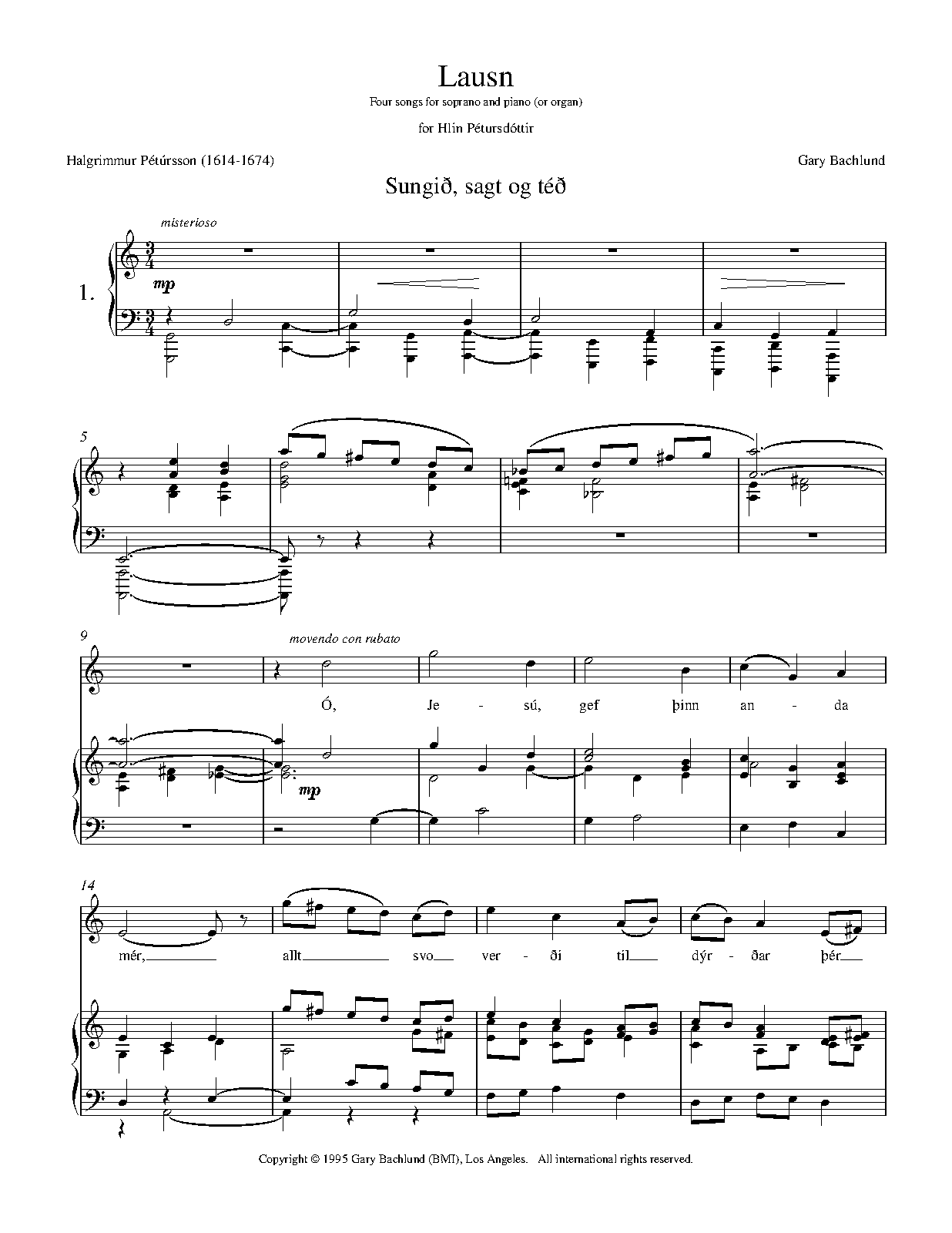 Lausn

Four songs for soprano and piano (or organ)

for Hlín Pétursdóttir

Halgrimmur Pétúrsson (1614-1674)

Gary Bachlund

Sungið, sagt og téð

misterioso

1.

mp

5

9

movendo con rubato

Ó, Je - sú, gef þinn an - da

mp

14

mér, allt svo ver - ði til dýr - ðar þér

Copyright © 1995 Gary Bachlund (BMI), Los Angeles. All international rights reserved.